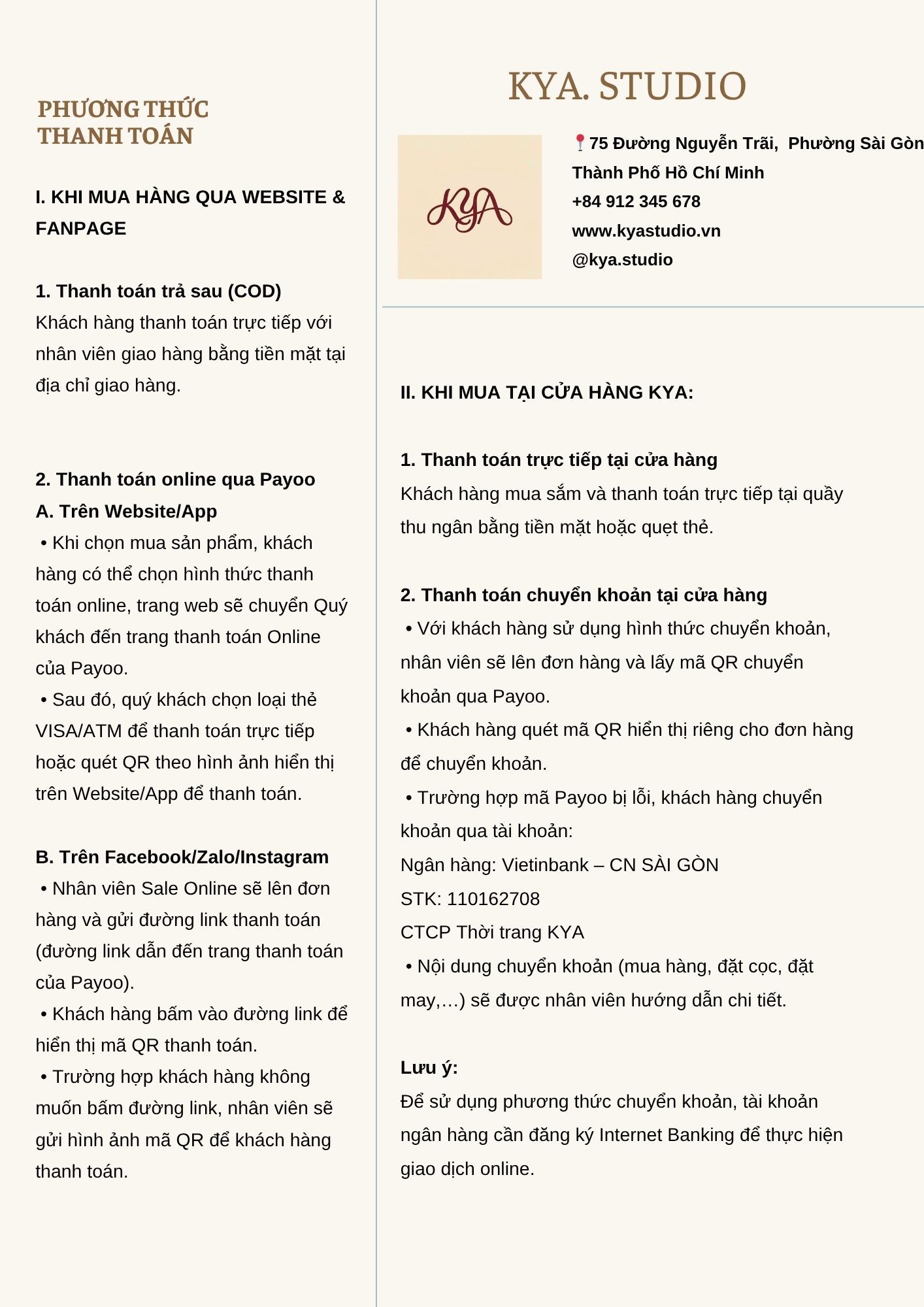 PHƯƠNG THỨC THANH TOÁN

I. KHI MUA HÀNG QUA WEBSITE & FANPAGE

1. Thanh toán trả sau (COD)
Khách hàng thanh toán trực tiếp với nhân viên giao hàng bằng tiền mặt tại địa chỉ giao hàng.

2. Thanh toán online qua Payoo
A. Trên Website/App
• Khi chọn mua sản phẩm, khách hàng có thể chọn hình thức thanh toán online, trang web sẽ chuyển Quý khách đến trang thanh toán Online của Payoo.
• Sau đó, quý khách chọn loại thẻ VISA/ATM để thanh toán trực tiếp hoặc quét QR theo hình ảnh hiển thị trên Website/App để thanh toán.

B. Trên Facebook/Zalo/Instagram
• Nhân viên Sale Online sẽ lên đơn hàng và gửi đường link thanh toán (đường link dẫn đến trang thanh toán của Payoo).
• Khách hàng bấm vào đường link để hiển thị mã QR thanh toán.
• Trường hợp khách hàng không muốn bấm đường link, nhân viên sẽ gửi hình ảnh mã QR để khách hàng thanh toán.

KYA. STUDIO

KYA

75 Đường Nguyễn Trãi, Phường Sài Gòn Thành Phố Hồ Chí Minh
+84 912 345 678
www.kyastudio.vn
@kya.studio

II. KHI MUA TẠI CỬA HÀNG KYA:

1. Thanh toán trực tiếp tại cửa hàng
Khách hàng mua sắm và thanh toán trực tiếp tại quầy thu ngân bằng tiền mặt hoặc quẹt thẻ.

2. Thanh toán chuyển khoản tại cửa hàng
• Với khách hàng sử dụng hình thức chuyển khoản, nhân viên sẽ lên đơn hàng và lấy mã QR chuyển khoản qua Payoo.
• Khách hàng quét mã QR hiển thị riêng cho đơn hàng để chuyển khoản.
• Trường hợp mã Payoo bị lỗi, khách hàng chuyển khoản qua tài khoản:
Ngân hàng: Vietinbank – CN SÀI GÒN
STK: 110162708
CTCP Thời trang KYA
• Nội dung chuyển khoản (mua hàng, đặt cọc, đặt may,…) sẽ được nhân viên hướng dẫn chi tiết.

Lưu ý:
Để sử dụng phương thức chuyển khoản, tài khoản ngân hàng cần đăng ký Internet Banking để thực hiện giao dịch online.